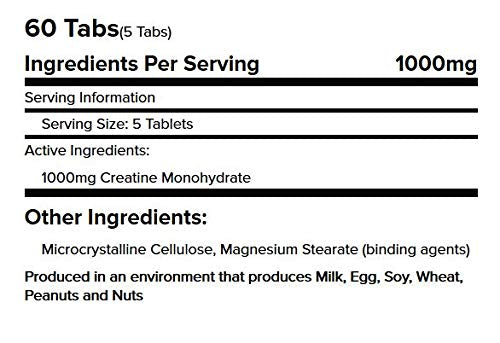 60 Tabs(5 Tabs)

Ingredients Per Serving 1000mg

Serving Information

Serving Size: 5 Tablets

Active Ingredients:

1000mg Creatine Monohydrate

Other Ingredients:

Microcrystalline Cellulose, Magnesium Stearate (binding agents)

Produced in an environment that produces Milk, Egg, Soy, Wheat, Peanuts and Nuts